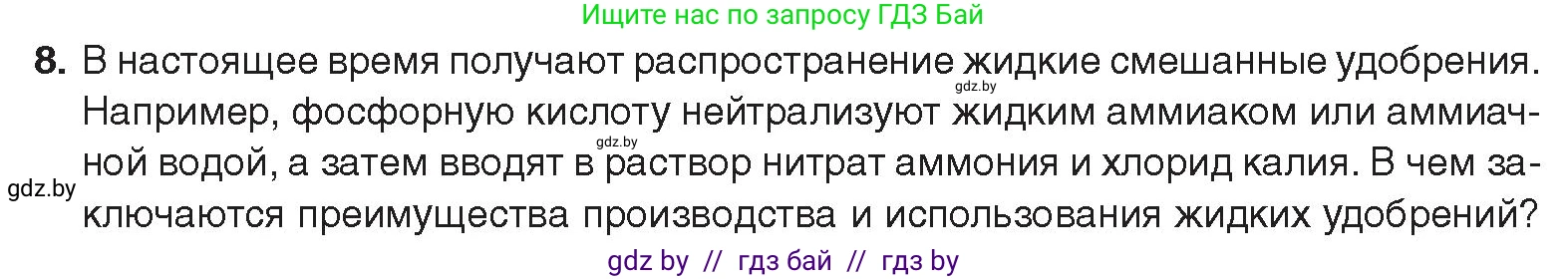 Ищите нас по запросу ГДЗ Бай

8. В настоящее время получают распространение жидкие смешанные удобрения. Например, фосфорную кислоту нейтрализуют жидким аммиаком или аммиачной водой, а затем вводят в раствор нитрат аммония и хлорид калия. В чем заключаются преимущества производства и использования жидких удобрений?

gdz.by gdz.by gdz.by

gdz by // гдз бай // гдз by